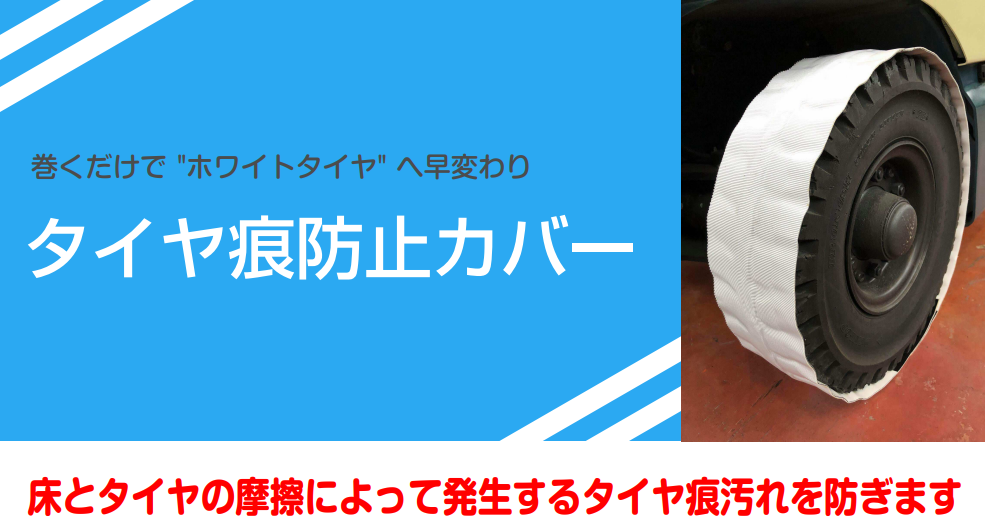 巻くだけで "ホワイトタイヤ" へ早変わり

タイヤ痕防止カバー

床とタイヤの摩擦によって発生するタイヤ痕汚れを防ぎます